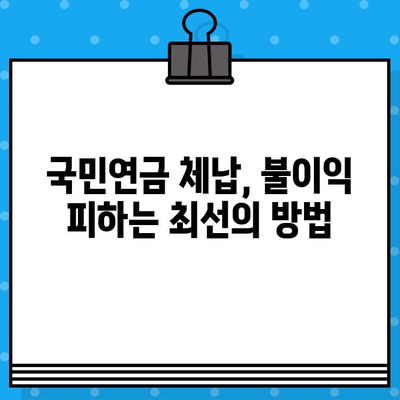 국민연금 체납, 불이익 피하는 최선의 방법